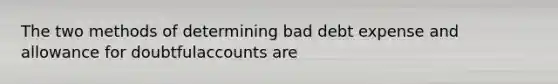 The two methods of determining bad debt expense and allowance for doubtfulaccounts are